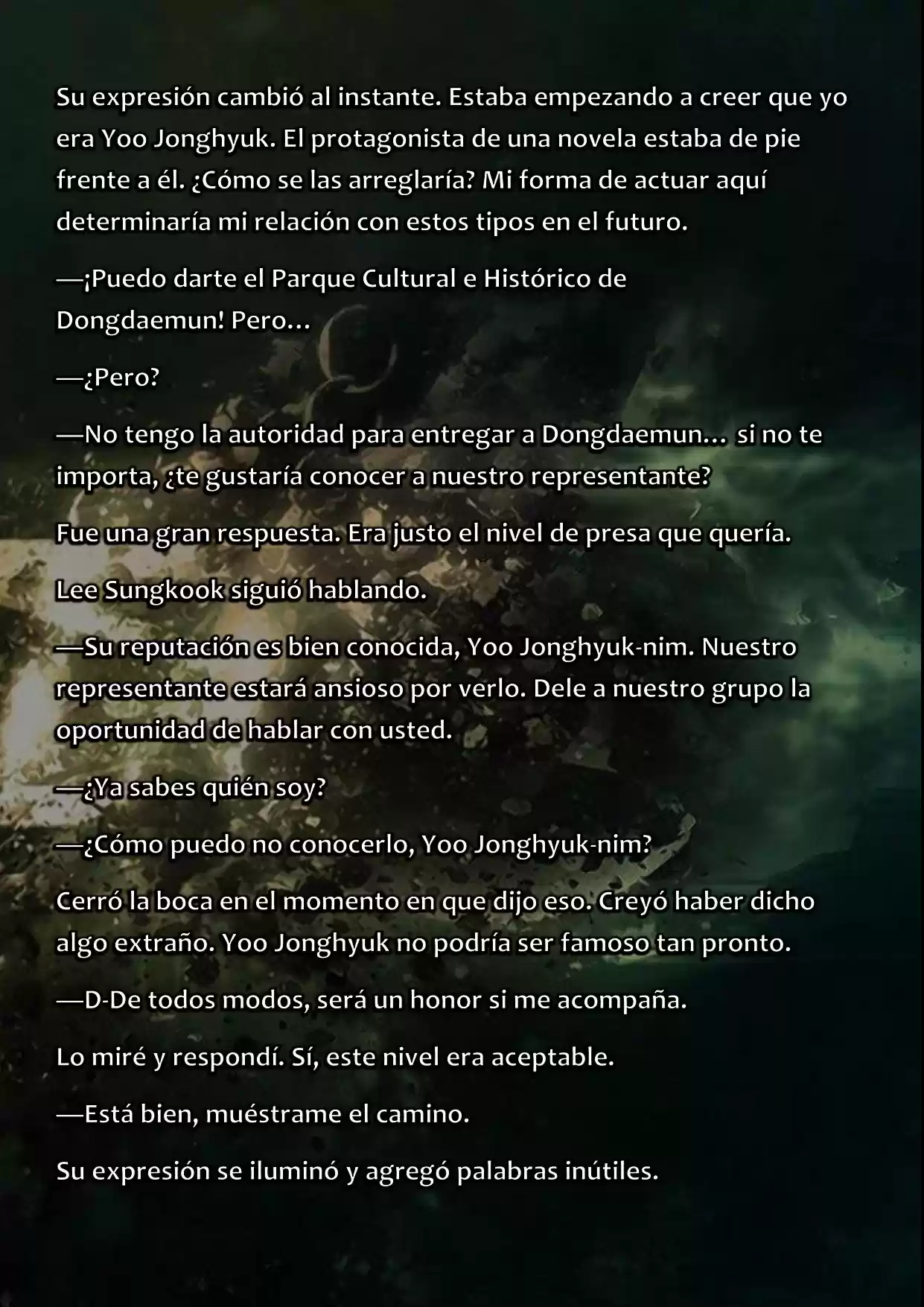 Su expresión cambió al instante. Estaba empezando a creer que yo era Yoo Jonghyuk. El protagonista de una novela estaba de pie frente a él. ¿Cómo se las arreglaría? Mi forma de actuar aquí determinaría mi relación con estos tipos en el futuro.

—¡Puedo darte el Parque Cultural e Histórico de Dongdaemun! Pero…

—¿Pero?

—No tengo la autoridad para entregar a Dongdaemun… si no te importa, ¿te gustaría conocer a nuestro representante?

Fue una gran respuesta. Era justo el nivel de presa que quería.

Lee Sungkook siguió hablando.

—Su reputación es bien conocida, Yoo Jonghyuk-nim. Nuestro representante estará ansioso por verlo. Dele a nuestro grupo la oportunidad de hablar con usted.

—¿Ya sabes quién soy?

—¿Cómo puedo no conocerlo, Yoo Jonghyuk-nim?

Cerró la boca en el momento en que dijo eso. Creyó haber dicho algo extraño. Yoo Jonghyuk no podría ser famoso tan pronto.

—D-De todos modos, será un honor si me acompaña.

Lo miré y respondí. Sí, este nivel era aceptable.

—Está bien, muéstrame el camino.

Su expresión se iluminó y agregó palabras inútiles.